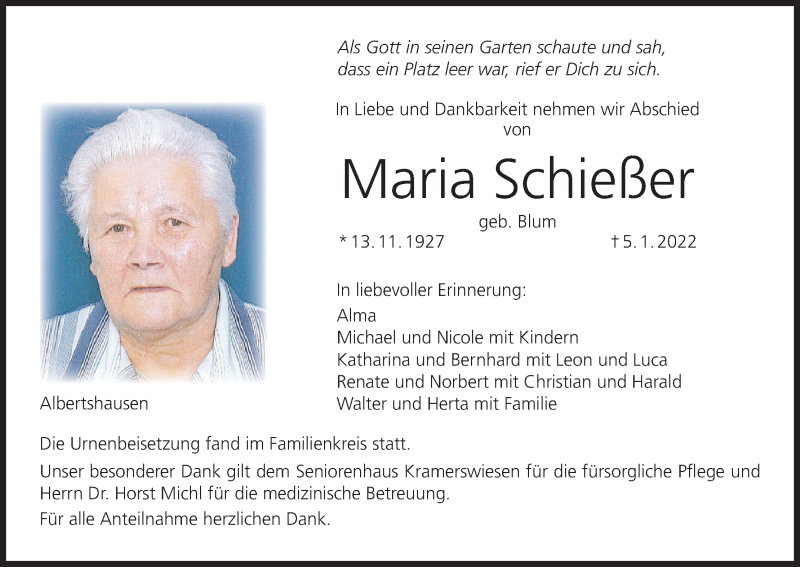 Als Gott in seinen Garten schaute und sah, dass ein Platz leer war, rief er Dich zu sich.

In Liebe und Dankbarkeit nehmen wir Abschied von

Maria Schießer

geb. Blum

* 13. 11. 1927 † 5. 1. 2022

In liebevoller Erinnerung:

Alma
Michael und Nicole mit Kindern
Katharina und Bernhard mit Leon und Luca
Renate und Norbert mit Christian und Harald
Walter und Herta mit Familie

Albertshausen

Die Urnenbeisetzung fand im Familienkreis statt.

Unser besonderer Dank gilt dem Seniorenhaus Kramerswiesen für die fürsorgliche Pflege und Herrn Dr. Horst Michl für die medizinische Betreuung.

Für alle Anteilnahme herzlichen Dank.